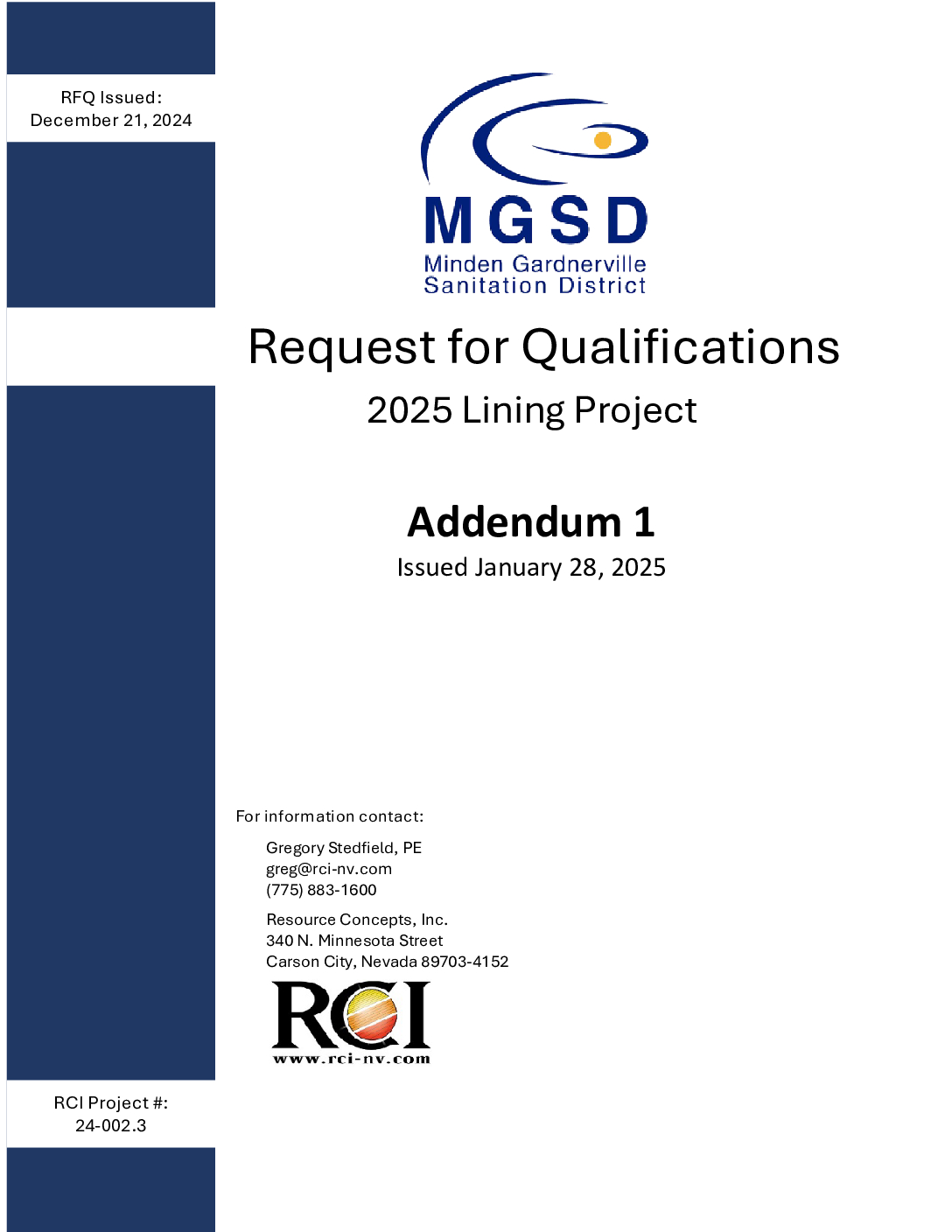 RFQ Issued:
December 21, 2024

MGSD
Minden Gardnerville
Sanitation District

Request for Qualifications
2025 Lining Project

Addendum 1
Issued January 28, 2025

For information contact:

Gregory Stedfield, PE
greg@rci-nv.com
(775) 883-1600

Resource Concepts, Inc.
340 N. Minnesota Street
Carson City, Nevada 89703-4152

RCI
www.rci-nv.com

RCI Project #:
24-002.3